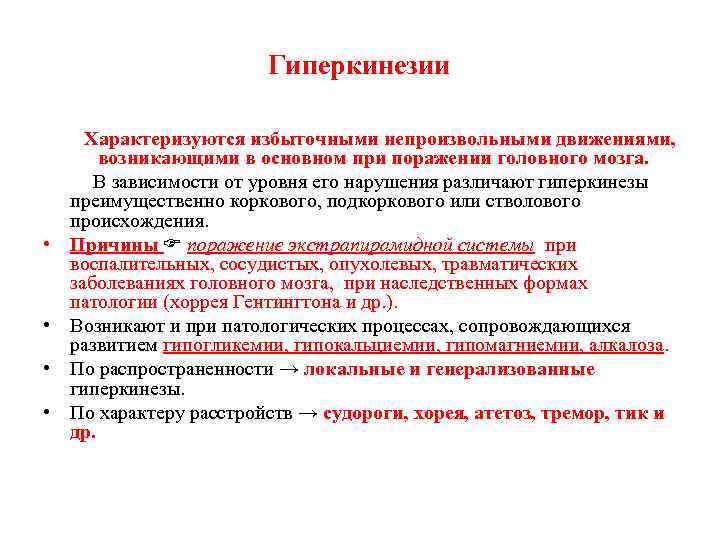 Гиперкинезии

Характеризуются избыточными непроизвольными движениями, возникающими в основном при поражении головного мозга.

В зависимости от уровня его нарушения различают гиперкинезы преимущественно коркового, подкоркового или стволового происхождения.

• Причины ☞ поражение экстрапирамидной системы при воспалительных, сосудистых, опухолевых, травматических заболеваниях головного мозга, при наследственных формах патологии (хоррея Гентингтона и др.).

• Возникают и при патологических процессах, сопровождающихся развитием гипогликемии, гипокальциемии, гипомагниемии, алкалоза.

• По распространенности → локальные и генерализованные гиперкинезы.

• По характеру расстройств → судороги, хорея, атетоз, тремор, тик и др.